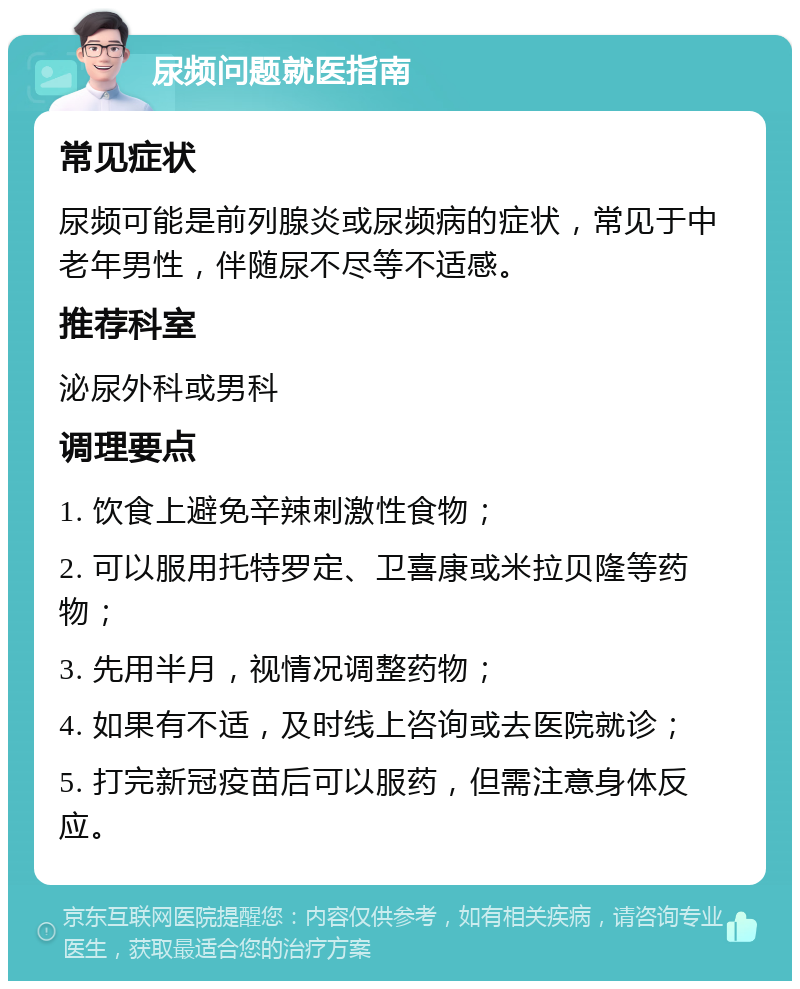 尿频问题就医指南

常见症状

尿频可能是前列腺炎或尿频病的症状，常见于中老年男性，伴随尿不尽等不适感。

推荐科室

泌尿外科或男科

调理要点

1. 饮食上避免辛辣刺激性食物；

2. 可以服用托特罗定、卫喜康或米拉贝隆等药物；

3. 先用半月，视情况调整药物；

4. 如果有不适，及时线上咨询或去医院就诊；

5. 打完新冠疫苗后可以服药，但需注意身体反应。

京东互联网医院提醒您：内容仅供参考，如有相关疾病，请咨询专业医生，获取最适合您的治疗方案